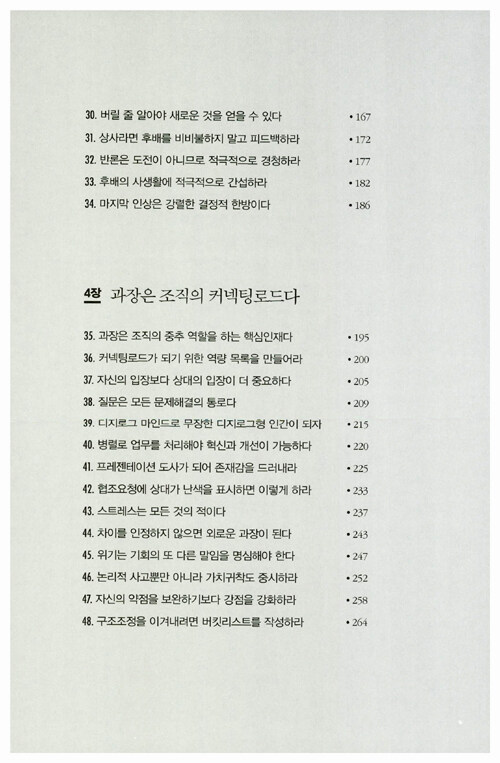 30. 버릴 줄 알아야 새로운 것을 얻을 수 있다 • 167
31. 상사라면 후배를 비비불하지 말고 피드백하라 • 172
32. 반론은 도전이 아니므로 적극적으로 경청하라 • 177
33. 후배의 사생활에 적극적으로 간섭하라 • 182
34. 마지막 인상은 강렬한 결정적 한방이다 • 186

4장 과장은 조직의 커넥팅로드다

35. 과장은 조직의 중추 역할을 하는 핵심인재다 • 195
36. 커넥팅로드가 되기 위한 역량 목록을 만들어라 • 200
37. 자신의 입장보다 상대의 입장이 더 중요하다 • 205
38. 질문은 모든 문제해결의 통로다 • 209
39. 디지로그 마인드로 무장한 디지로그형 인간이 되자 • 215
40. 병렬로 업무를 처리해야 혁신과 개선이 가능하다 • 220
41. 프레젠테이션 도사가 되어 존재감을 드러내라 • 225
42. 협조요청에 상대가 난색을 표시하면 이렇게 하라 • 233
43. 스트레스는 모든 것의 적이다 • 237
44. 차이를 인정하지 않으면 외로운 과장이 된다 • 243
45. 위기는 기회의 또 다른 말임을 명심해야 한다 • 247
46. 논리적 사고뿐만 아니라 가치귀착도 중시하라 • 252
47. 자신의 약점을 보완하기보다 강점을 강화하라 • 258
48. 구조조정을 이겨내려면 버킷리스트를 작성하라 • 264